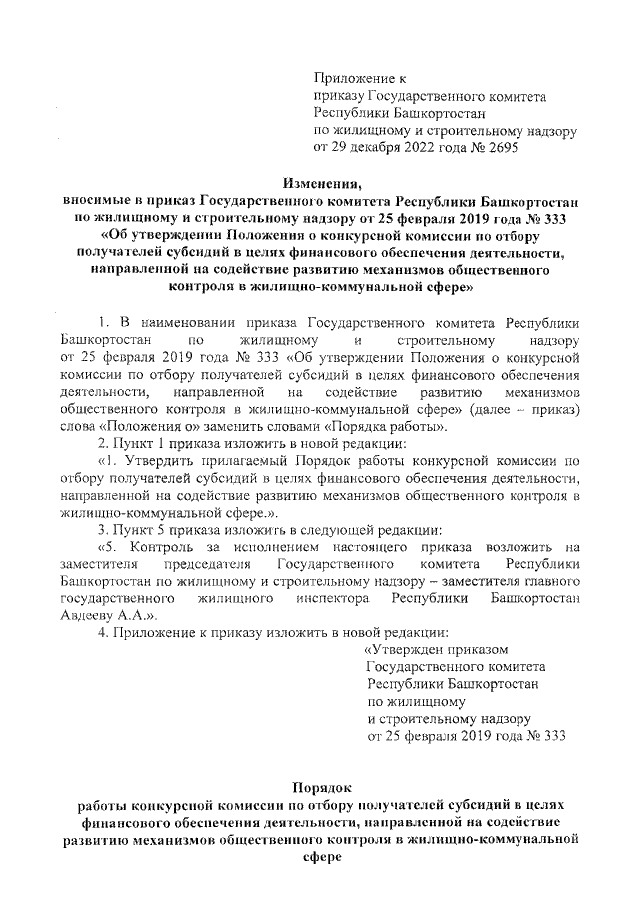 Приложение к
приказу Государственного комитета
Республики Башкортостан
по жилищному и строительному надзору
от 29 декабря 2022 года № 2695

Изменения,
вносимые в приказ Государственного комитета Республики Башкортостан по жилищному и строительному надзору от 25 февраля 2019 года № 333 «Об утверждении Положения о конкурсной комиссии по отбору получателей субсидий в целях финансового обеспечения деятельности, направленной на содействие развитию механизмов общественного контроля в жилищно-коммунальной сфере»

1. В наименовании приказа Государственного комитета Республики Башкортостан по жилищному и строительному надзору от 25 февраля 2019 года № 333 «Об утверждении Положения о конкурсной комиссии по отбору получателей субсидий в целях финансового обеспечения деятельности, направленной на содействие развитию механизмов общественного контроля в жилищно-коммунальной сфере» (далее – приказ) слова «Положения о» заменить словами «Порядка работы».

2. Пункт 1 приказа изложить в новой редакции:

«1. Утвердить прилагаемый Порядок работы конкурсной комиссии по отбору получателей субсидий в целях финансового обеспечения деятельности, направленной на содействие развитию механизмов общественного контроля в жилищно-коммунальной сфере.».

3. Пункт 5 приказа изложить в следующей редакции:

«5. Контроль за исполнением настоящего приказа возложить на заместителя председателя Государственного комитета Республики Башкортостан по жилищному и строительному надзору – заместителя главного государственного жилищного инспектора Республики Башкортостан Авдееву А.А.».

4. Приложение к приказу изложить в новой редакции:

«Утвержден приказом
Государственного комитета
Республики Башкортостан
по жилищному
и строительному надзору
от 25 февраля 2019 года № 333

Порядок
работы конкурсной комиссии по отбору получателей субсидий в целях финансового обеспечения деятельности, направленной на содействие развитию механизмов общественного контроля в жилищно-коммунальной сфере